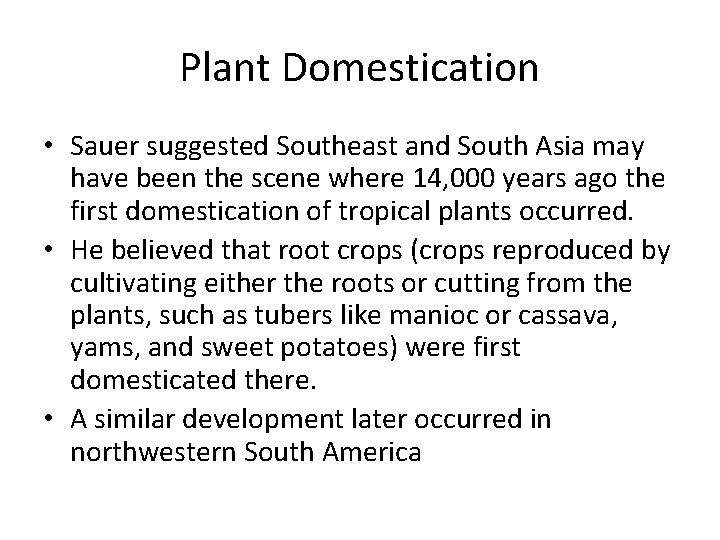 Plant Domestication

• Sauer suggested Southeast and South Asia may have been the scene where 14,000 years ago the first domestication of tropical plants occurred.
• He believed that root crops (crops reproduced by cultivating either the roots or cutting from the plants, such as tubers like manioc or cassava, yams, and sweet potatoes) were first domesticated there.
• A similar development later occurred in northwestern South America